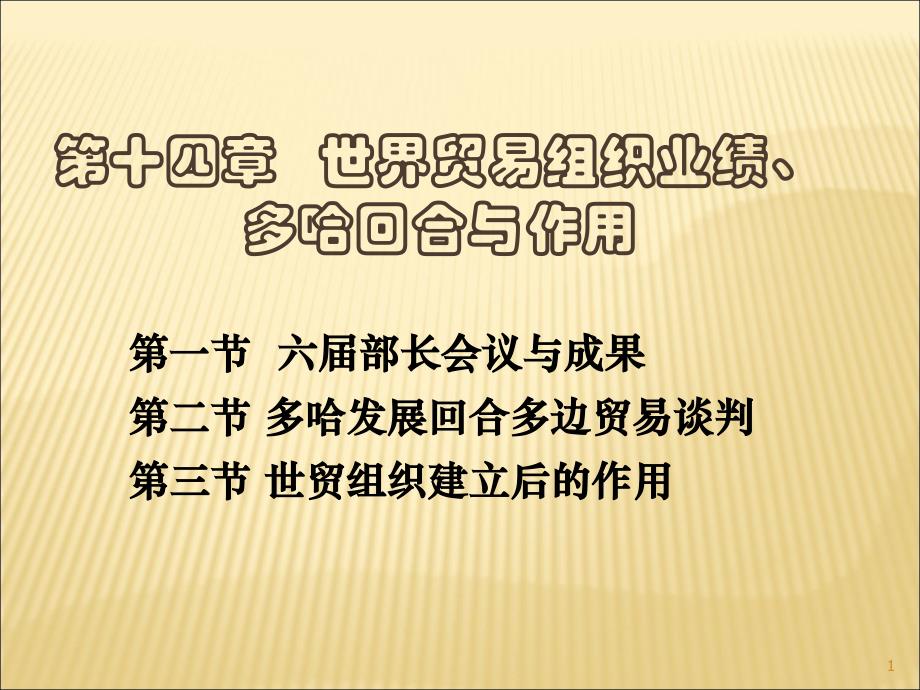 第十四章　世界贸易组织业绩、多哈回合与作用

第一节　六届部长会议与成果
第二节 多哈发展回合多边贸易谈判
第三节 世贸组织建立后的作用

1